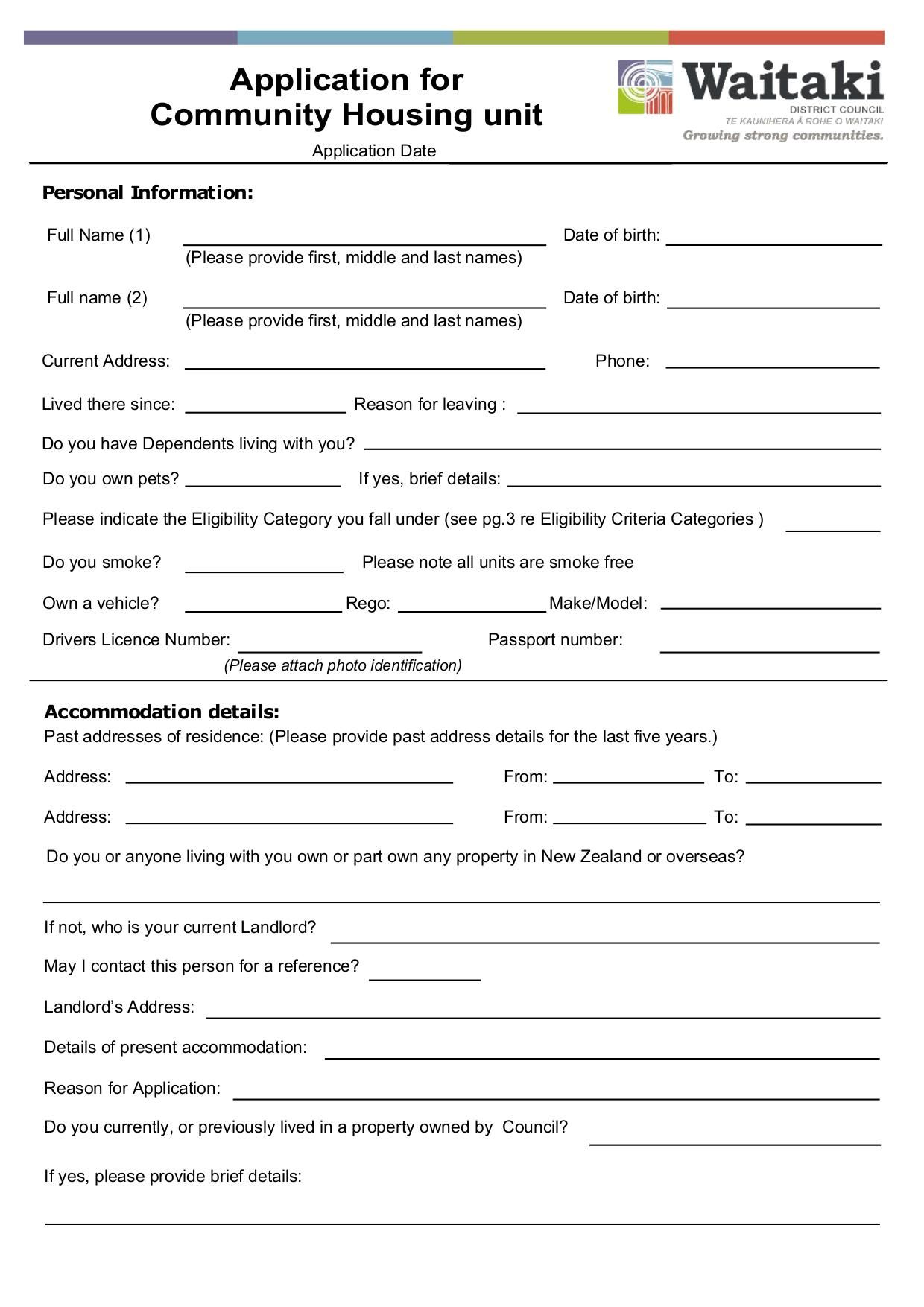 Application for
Community Housing unit

Waitaki
DISTRICT COUNCIL
TE KAUNIHERA Ā ROHE O WAITAKI
Growing strong communities.

Application Date ____

Personal Information:

Full Name (1) ____ Date of birth: ____
(Please provide first, middle and last names)

Full name (2) ____ Date of birth: ____
(Please provide first, middle and last names)

Current Address: ____ Phone: ____

Lived there since: ____ Reason for leaving : ____

Do you have Dependents living with you? ____

Do you own pets? ____ If yes, brief details: ____

Please indicate the Eligibility Category you fall under (see pg.3 re Eligibility Criteria Categories ) ____

Do you smoke? ____ Please note all units are smoke free

Own a vehicle? ____ Rego: ____ Make/Model: ____

Drivers Licence Number: ____ Passport number: ____
(Please attach photo identification)

Accommodation details:
Past addresses of residence: (Please provide past address details for the last five years.)

Address: ____ From: ____ To: ____

Address: ____ From: ____ To: ____

Do you or anyone living with you own or part own any property in New Zealand or overseas?

____

If not, who is your current Landlord? ____

May I contact this person for a reference? ____

Landlord's Address: ____

Details of present accommodation: ____

Reason for Application: ____

Do you currently, or previously lived in a property owned by Council? ____

If yes, please provide brief details:

____